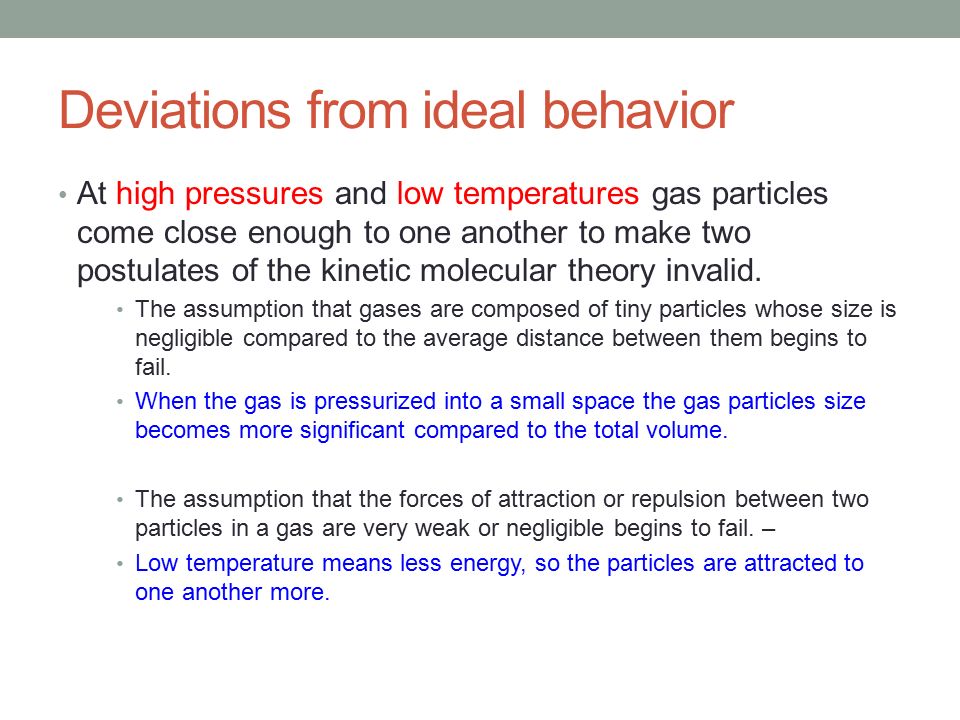 Deviations from ideal behavior

• At high pressures and low temperatures gas particles come close enough to one another to make two postulates of the kinetic molecular theory invalid.

• The assumption that gases are composed of tiny particles whose size is negligible compared to the average distance between them begins to fail.

• When the gas is pressurized into a small space the gas particles size becomes more significant compared to the total volume.

• The assumption that the forces of attraction or repulsion between two particles in a gas are very weak or negligible begins to fail. –

• Low temperature means less energy, so the particles are attracted to one another more.